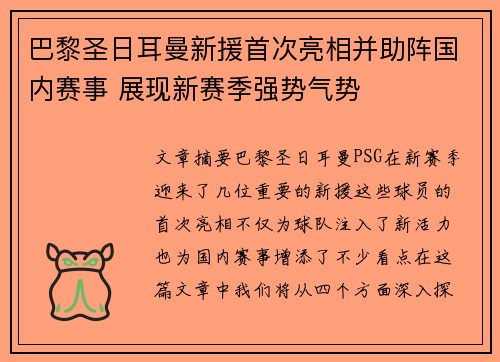 巴黎圣日耳曼新援首次亮相并助阵国内赛事 展现新赛季强势气势

文章摘要巴黎圣日耳曼PSG在新赛季迎来了几位重要的新援这些球员的首次亮相不仅为球队注入了新活力也为国内赛事增添了不少看点在这篇文章中我们将从四个方面深入探